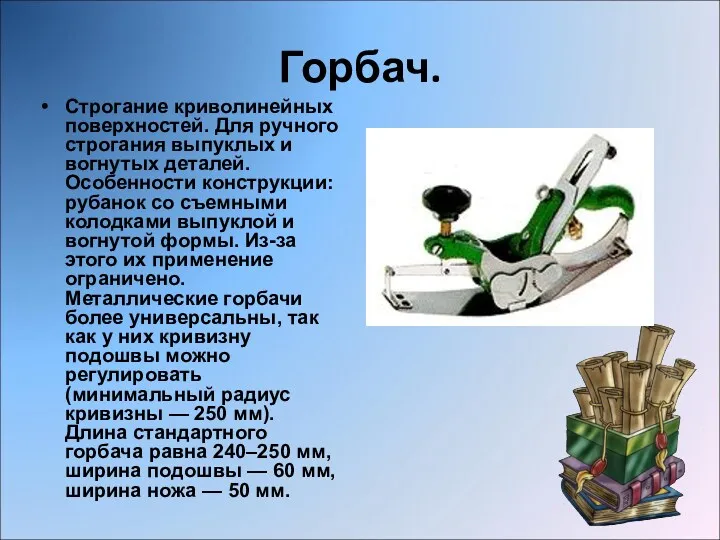 Горбач.

• Строгание криволинейных поверхностей. Для ручного строгания выпуклых и вогнутых деталей. Особенности конструкции: рубанок со съемными колодками выпуклой и вогнутой формы. Из-за этого их применение ограничено. Металлические горбачи более универсальны, так как у них кривизну подошвы можно регулировать (минимальный радиус кривизны — 250 мм). Длина стандартного горбача равна 240–250 мм, ширина подошвы — 60 мм, ширина ножа — 50 мм.